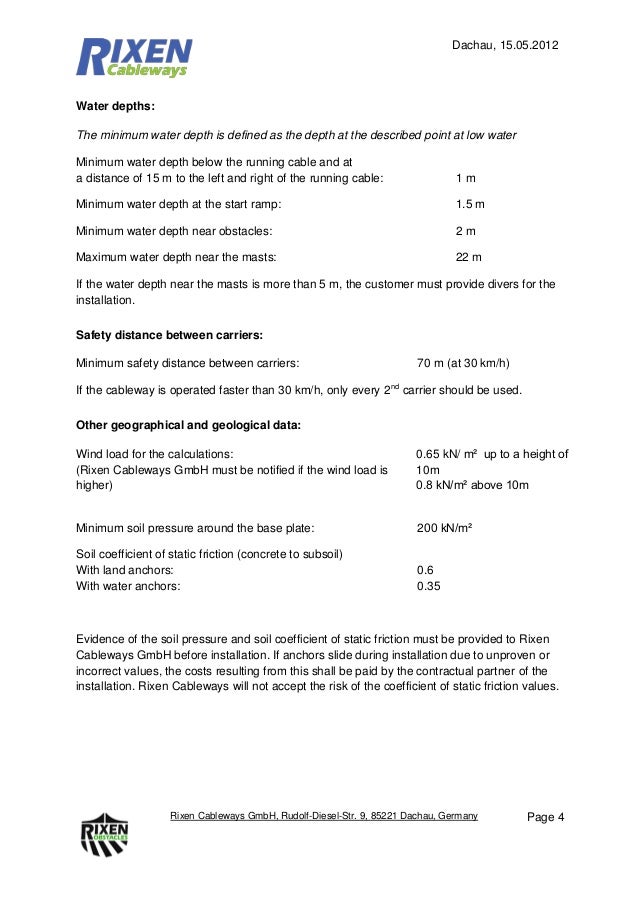 RIXEN Cableways

Dachau, 15.05.2012

Water depths:

The minimum water depth is defined as the depth at the described point at low water

Minimum water depth below the running cable and at a distance of 15 m to the left and right of the running cable: 1 m

Minimum water depth at the start ramp: 1.5 m

Minimum water depth near obstacles: 2 m

Maximum water depth near the masts: 22 m

If the water depth near the masts is more than 5 m, the customer must provide divers for the installation.

Safety distance between carriers:

Minimum safety distance between carriers: 70 m (at 30 km/h)

If the cableway is operated faster than 30 km/h, only every $2^{nd}$ carrier should be used.

Other geographical and geological data:

Wind load for the calculations: (Rixen Cableways GmbH must be notified if the wind load is higher)
0.65 kN/ m² up to a height of 10m
0.8 kN/m² above 10m

Minimum soil pressure around the base plate: 200 kN/m²

Soil coefficient of static friction (concrete to subsoil)
With land anchors: 0.6
With water anchors: 0.35

Evidence of the soil pressure and soil coefficient of static friction must be provided to Rixen Cableways GmbH before installation. If anchors slide during installation due to unproven or incorrect values, the costs resulting from this shall be paid by the contractual partner of the installation. Rixen Cableways will not accept the risk of the coefficient of static friction values.

RIXEN OBSTACLES

Rixen Cableways GmbH, Rudolf-Diesel-Str. 9, 85221 Dachau, Germany

Page 4